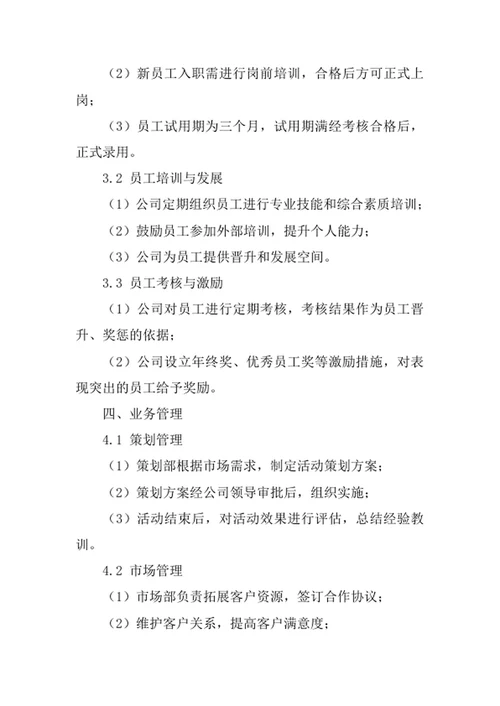 （2）新员工入职需进行岗前培训，合格后方可正式上岗；

（3）员工试用期为三个月，试用期满经考核合格后，正式录用。

3.2 员工培训与发展

（1）公司定期组织员工进行专业技能和综合素质培训；

（2）鼓励员工参加外部培训，提升个人能力；

（3）公司为员工提供晋升和发展空间。

3.3 员工考核与激励

（1）公司对员工进行定期考核，考核结果作为员工晋升、奖惩的依据；

（2）公司设立年终奖、优秀员工奖等激励措施，对表现突出的员工给予奖励。

四、业务管理

4.1 策划管理

（1）策划部根据市场需求，制定活动策划方案；

（2）策划方案经公司领导审批后，组织实施；

（3）活动结束后，对活动效果进行评估，总结经验教训。

4.2 市场管理

（1）市场部负责拓展客户资源，签订合作协议；

（2）维护客户关系，提高客户满意度；